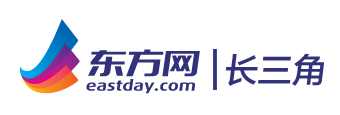 东方网
eastday.com
长三角